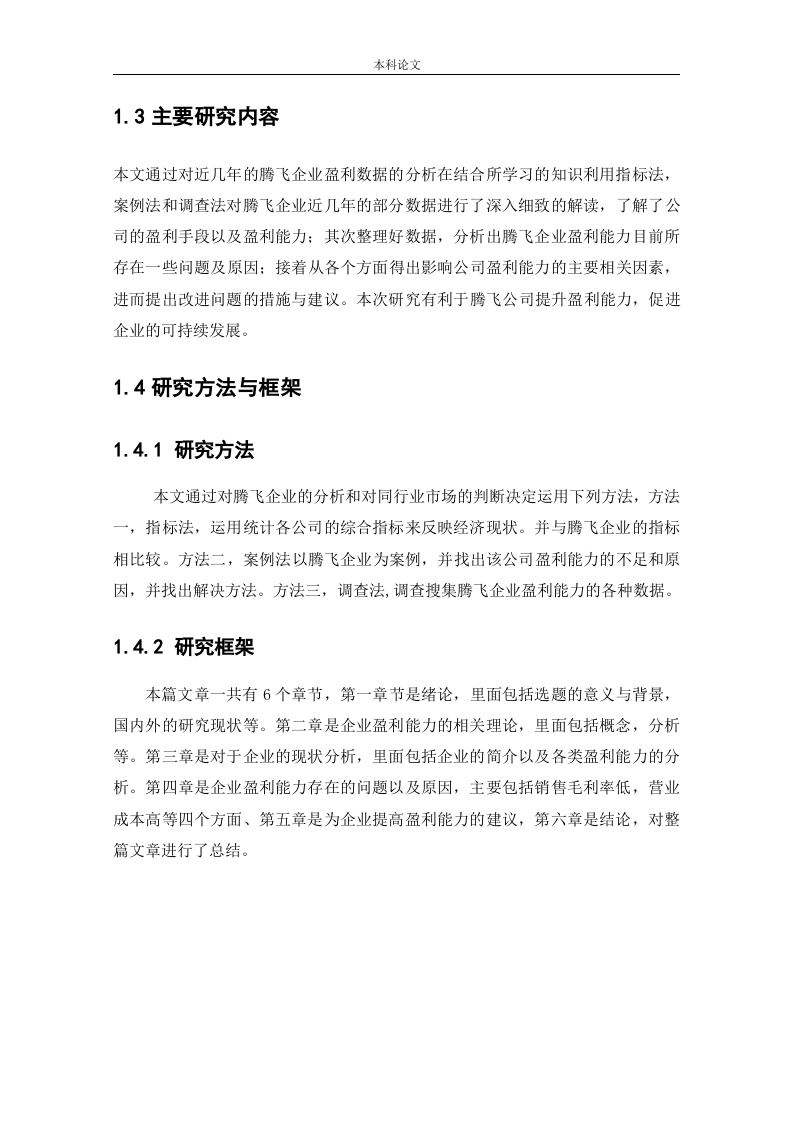 本科论文

1.3 主要研究内容

本文通过对近几年的腾飞企业盈利数据的分析在结合所学习的知识利用指标法，案例法和调查法对腾飞企业近几年的部分数据进行了深入细致的解读，了解了公司的盈利手段以及盈利能力；其次整理好数据，分析出腾飞企业盈利能力目前所存在一些问题及原因；接着从各个方面得出影响公司盈利能力的主要相关因素，进而提出改进问题的措施与建议。本次研究有利于腾飞公司提升盈利能力，促进企业的可持续发展。

1.4 研究方法与框架

1.4.1 研究方法

本文通过对腾飞企业的分析和对同行业市场的判断决定运用下列方法，方法一，指标法，运用统计各公司的综合指标来反映经济现状。并与腾飞企业的指标相比较。方法二，案例法以腾飞企业为案例，并找出该公司盈利能力的不足和原因，并找出解决方法。方法三，调查法,调查搜集腾飞企业盈利能力的各种数据。

1.4.2 研究框架

本篇文章一共有 6 个章节，第一章节是绪论，里面包括选题的意义与背景，国内外的研究现状等。第二章是企业盈利能力的相关理论，里面包括概念，分析等。第三章是对于企业的现状分析，里面包括企业的简介以及各类盈利能力的分析。第四章是企业盈利能力存在的问题以及原因，主要包括销售毛利率低，营业成本高等四个方面、第五章是为企业提高盈利能力的建议，第六章是结论，对整篇文章进行了总结。